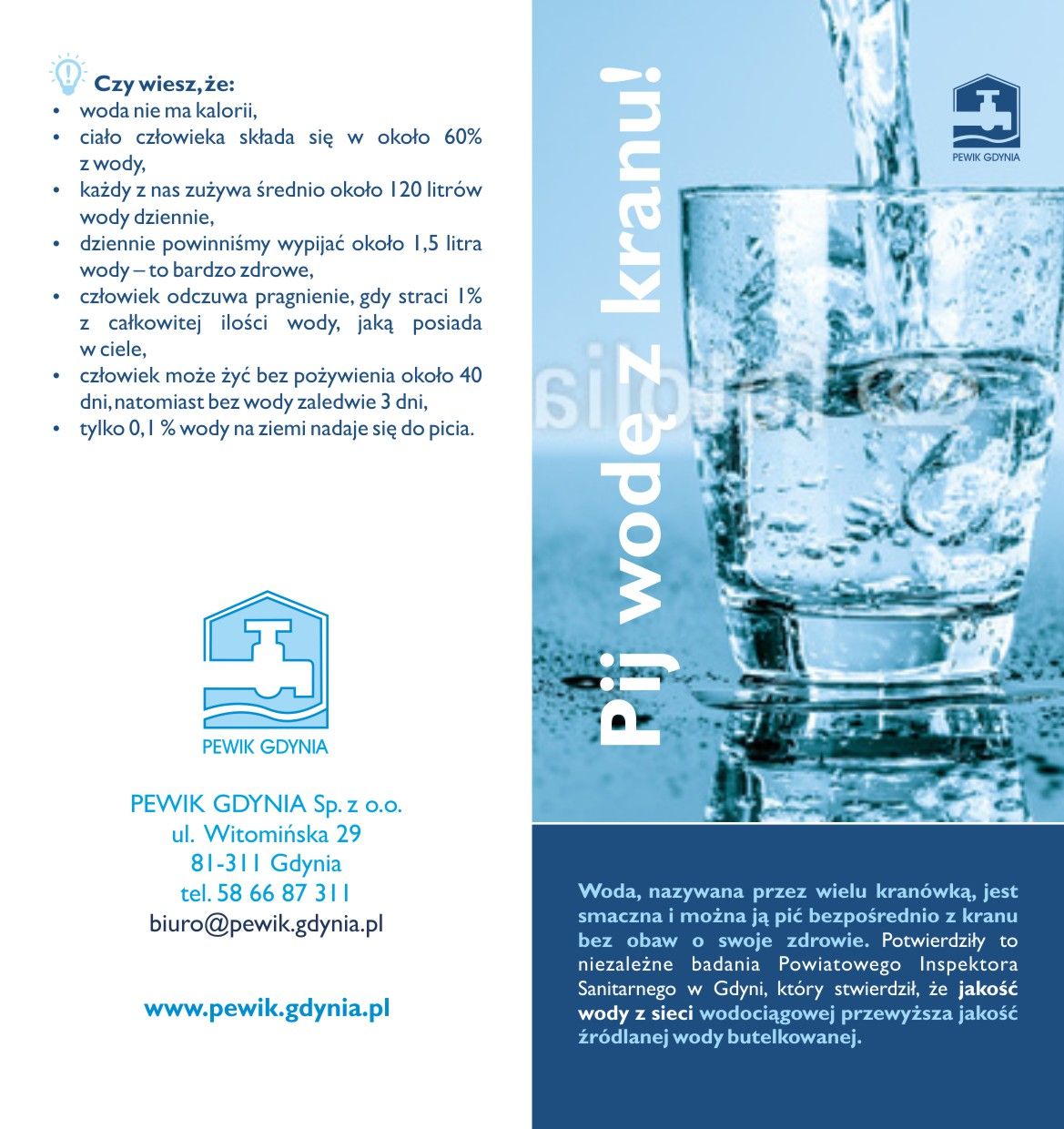 Czy wiesz, że:
• woda nie ma kalorii,
• ciało człowieka składa się w około 60% z wody,
• każdy z nas zużywa średnio około 120 litrów wody dziennie,
• dziennie powinniśmy wypijać około 1,5 litra wody – to bardzo zdrowe,
• człowiek odczuwa pragnienie, gdy straci 1% z całkowitej ilości wody, jaką posiada w ciele,
• człowiek może żyć bez pożywienia około 40 dni, natomiast bez wody zaledwie 3 dni,
• tylko 0,1 % wody na ziemi nadaje się do picia.

PEWIK GDYNIA

PEWIK GDYNIA Sp. z o.o.
ul. Witomińska 29
81-311 Gdynia
tel. 58 66 87 311
biuro@pewik.gdynia.pl

www.pewik.gdynia.pl

Pij wodę z kranu!

PEWIK GDYNIA

Woda, nazywana przez wielu kranówką, jest smaczna i można ją pić bezpośrednio z kranu bez obaw o swoje zdrowie. Potwierdziły to niezależne badania Powiatowego Inspektora Sanitarnego w Gdyni, który stwierdził, że jakość wody z sieci wodociągowej przewyższa jakość źródlanej wody butelkowanej.